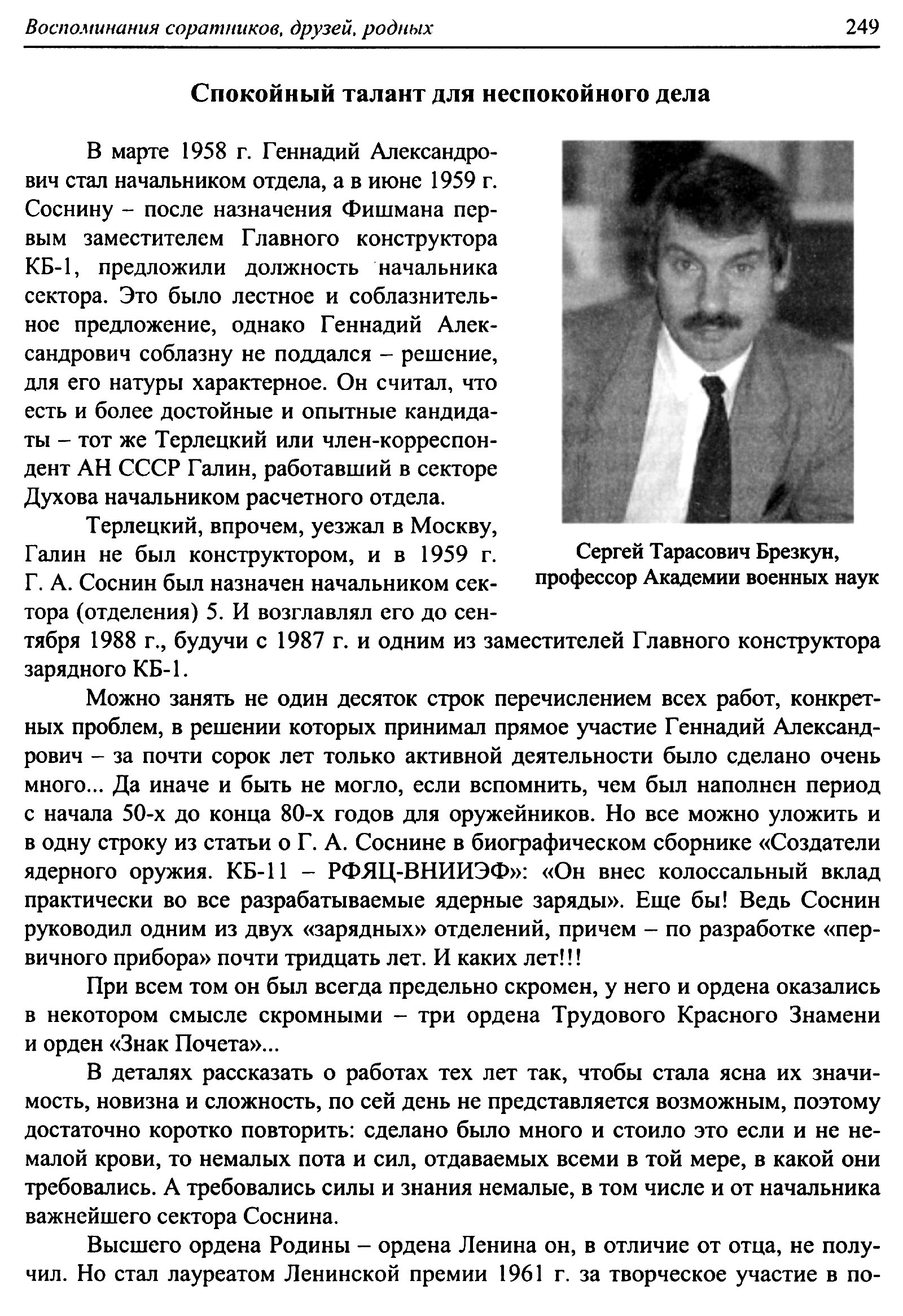 Воспоминания соратников, друзей, родных

249

Спокойный талант для неспокойного дела

В марте 1958 г. Геннадий Александрович стал начальником отдела, а в июне 1959 г. Соснину – после назначения Фишмана первым заместителем Главного конструктора КБ-1, предложили должность начальника сектора. Это было лестное и соблазнительное предложение, однако Геннадий Александрович соблазну не поддался – решение, для его натуры характерное. Он считал, что есть и более достойные и опытные кандидаты – тот же Терлецкий или член-корреспондент АН СССР Галин, работавший в секторе Духова начальником расчетного отдела.

Терлецкий, впрочем, уезжал в Москву, Галин не был конструктором, и в 1959 г. Г. А. Соснин был назначен начальником сектора (отделения) 5. И возглавлял его до сентября 1988 г., будучи с 1987 г. и одним из заместителей Главного конструктора зарядного КБ-1.

Сергей Тарасович Брезкун, профессор Академии военных наук

Можно занять не один десяток строк перечислением всех работ, конкретных проблем, в решении которых принимал прямое участие Геннадий Александрович – за почти сорок лет только активной деятельности было сделано очень много... Да иначе и быть не могло, если вспомнить, чем был наполнен период с начала 50-х до конца 80-х годов для оружейников. Но все можно уложить и в одну строку из статьи о Г. А. Соснине в биографическом сборнике «Создатели ядерного оружия. КБ-11 – РФЯЦ-ВНИИЭФ»: «Он внес колоссальный вклад практически во все разрабатываемые ядерные заряды». Еще бы! Ведь Соснин руководил одним из двух «зарядных» отделений, причем – по разработке «первичного прибора» почти тридцать лет. И каких лет!!!

При всем том он был всегда предельно скромен, у него и ордена оказались в некотором смысле скромными – три ордена Трудового Красного Знамени и орден «Знак Почета»...

В деталях рассказать о работах тех лет так, чтобы стала ясна их значимость, новизна и сложность, по сей день не представляется возможным, поэтому достаточно коротко повторить: сделано было много и стоило это если и не немалой крови, то немалых пота и сил, отдаваемых всеми в той мере, в какой они требовались. А требовались силы и знания немалые, в том числе и от начальника важнейшего сектора Соснина.

Высшего ордена Родины – ордена Ленина он, в отличие от отца, не получил. Но стал лауреатом Ленинской премии 1961 г. за творческое участие в по-